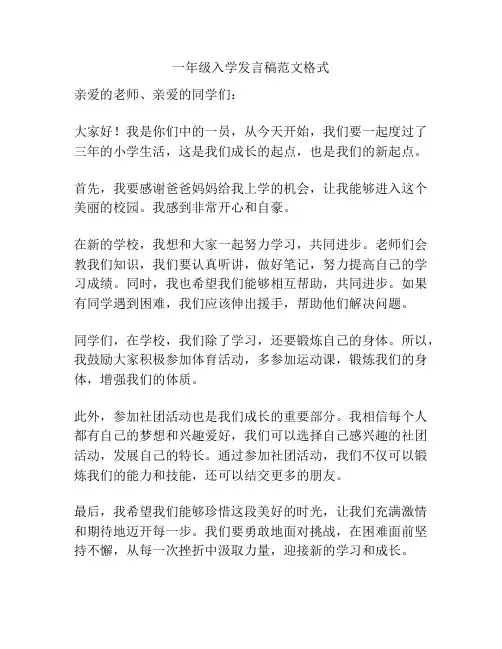 一年级入学发言稿范文格式

亲爱的老师、亲爱的同学们：

大家好！我是你们中的一员，从今天开始，我们要一起度过了三年的小学生活，这是我们成长的起点，也是我们的新起点。

首先，我要感谢爸爸妈妈给我上学的机会，让我能够进入这个美丽的校园。我感到非常开心和自豪。

在新的学校，我想和大家一起努力学习，共同进步。老师们会教我们知识，我们要认真听讲，做好笔记，努力提高自己的学习成绩。同时，我也希望我们能够相互帮助，共同进步。如果有同学遇到困难，我们应该伸出援手，帮助他们解决问题。

同学们，在学校，我们除了学习，还要锻炼自己的身体。所以，我鼓励大家积极参加体育活动，多参加运动课，锻炼我们的身体，增强我们的体质。

此外，参加社团活动也是我们成长的重要部分。我相信每个人都有自己的梦想和兴趣爱好，我们可以选择自己感兴趣的社团活动，发展自己的特长。通过参加社团活动，我们不仅可以锻炼我们的能力和技能，还可以结交更多的朋友。

最后，我希望我们能够珍惜这段美好的时光，让我们充满激情和期待地迈开每一步。我们要勇敢地面对挑战，在困难面前坚持不懈，从每一次挫折中汲取力量，迎接新的学习和成长。